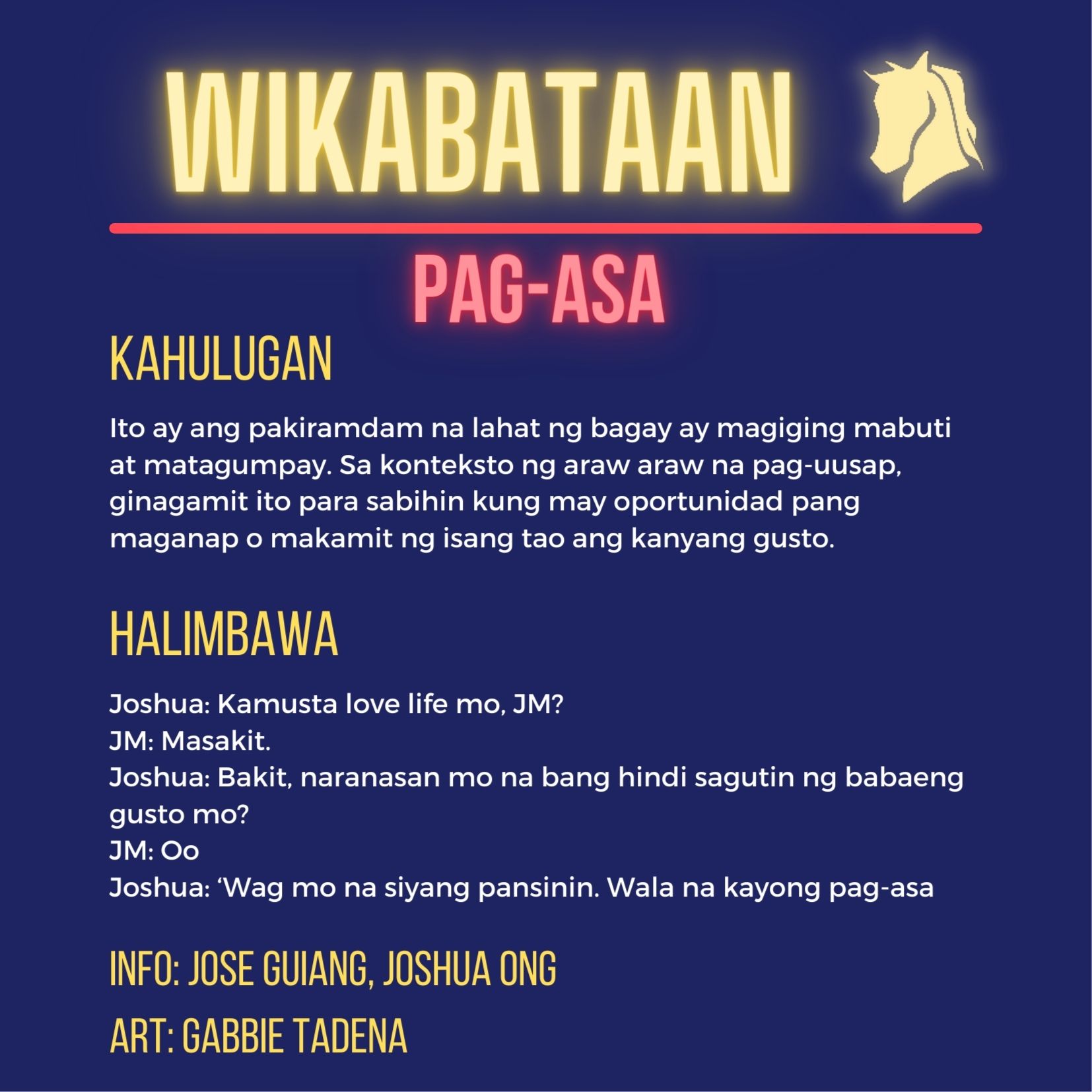 WIKABATAAN

PAG-ASA

KAHULUGAN

Ito ay ang pakiramdam na lahat ng bagay ay magiging mabuti at matagumpay. Sa konteksto ng araw araw na pag-uusap, ginagamit ito para sabihin kung may oportunidad pang maganap o makamit ng isang tao ang kanyang gusto.

HALIMBAWA

Joshua: Kamusta love life mo, JM?
JM: Masakit.
Joshua: Bakit, naranasan mo na bang hindi sagutin ng babaeng gusto mo?
JM: Oo
Joshua: 'Wag mo na siyang pansinin. Wala na kayong pag-asa

INFO: JOSE GUIANG, JOSHUA ONG

ART: GABBIE TADENA